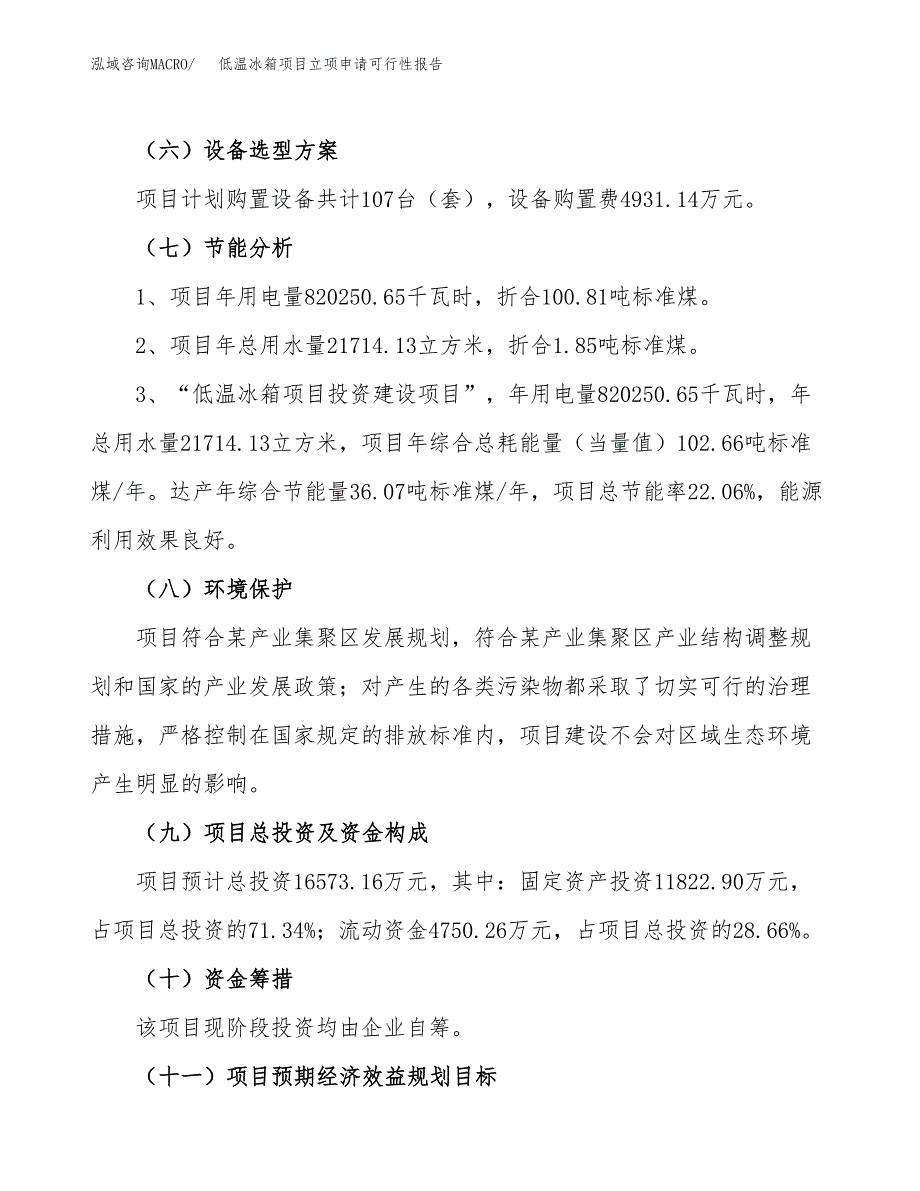 泓域咨询MACRO/　低温冰箱项目立项申请可行性报告

（六）设备选型方案

项目计划购置设备共计107台（套），设备购置费4931.14万元。

（七）节能分析

1、项目年用电量820250.65千瓦时，折合100.81吨标准煤。

2、项目年总用水量21714.13立方米，折合1.85吨标准煤。

3、“低温冰箱项目投资建设项目”，年用电量820250.65千瓦时，年总用水量21714.13立方米，项目年综合总耗能量（当量值）102.66吨标准煤/年。达产年综合节能量36.07吨标准煤/年，项目总节能率22.06%，能源利用效果良好。

（八）环境保护

项目符合某产业集聚区发展规划，符合某产业集聚区产业结构调整规划和国家的产业发展政策；对产生的各类污染物都采取了切实可行的治理措施，严格控制在国家规定的排放标准内，项目建设不会对区域生态环境产生明显的影响。

（九）项目总投资及资金构成

项目预计总投资16573.16万元，其中：固定资产投资11822.90万元，占项目总投资的71.34%；流动资金4750.26万元，占项目总投资的28.66%。

（十）资金筹措

该项目现阶段投资均由企业自筹。

（十一）项目预期经济效益规划目标